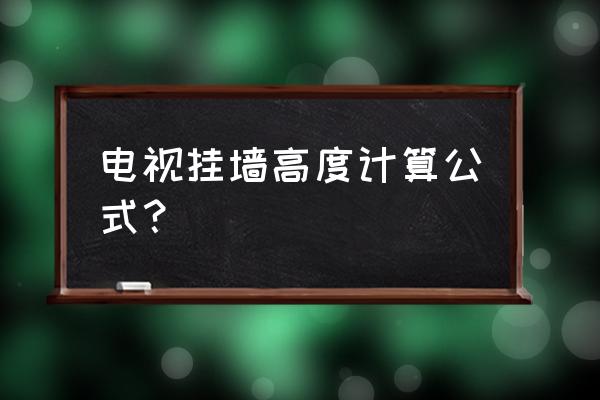 电视挂墙高度计算公式？